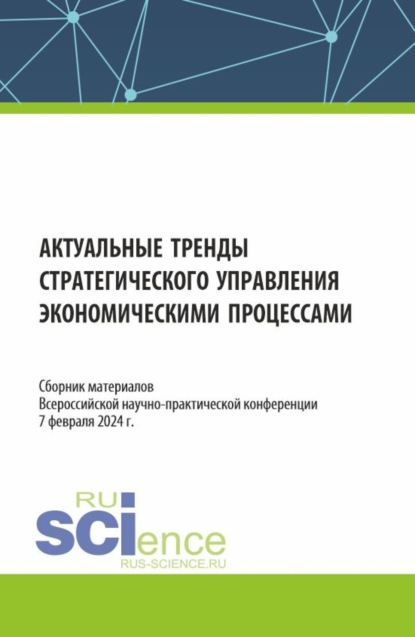 АКТУАЛЬНЫЕ ТРЕНДЫ СТРАТЕГИЧЕСКОГО УПРАВЛЕНИЯ ЭКОНОМИЧЕСКИМИ ПРОЦЕССАМИ

Сборник материалов
Всероссийской научно-практической конференции
7 февраля 2024 г.

RU
SCIence
RUS-SCIENCE.RU